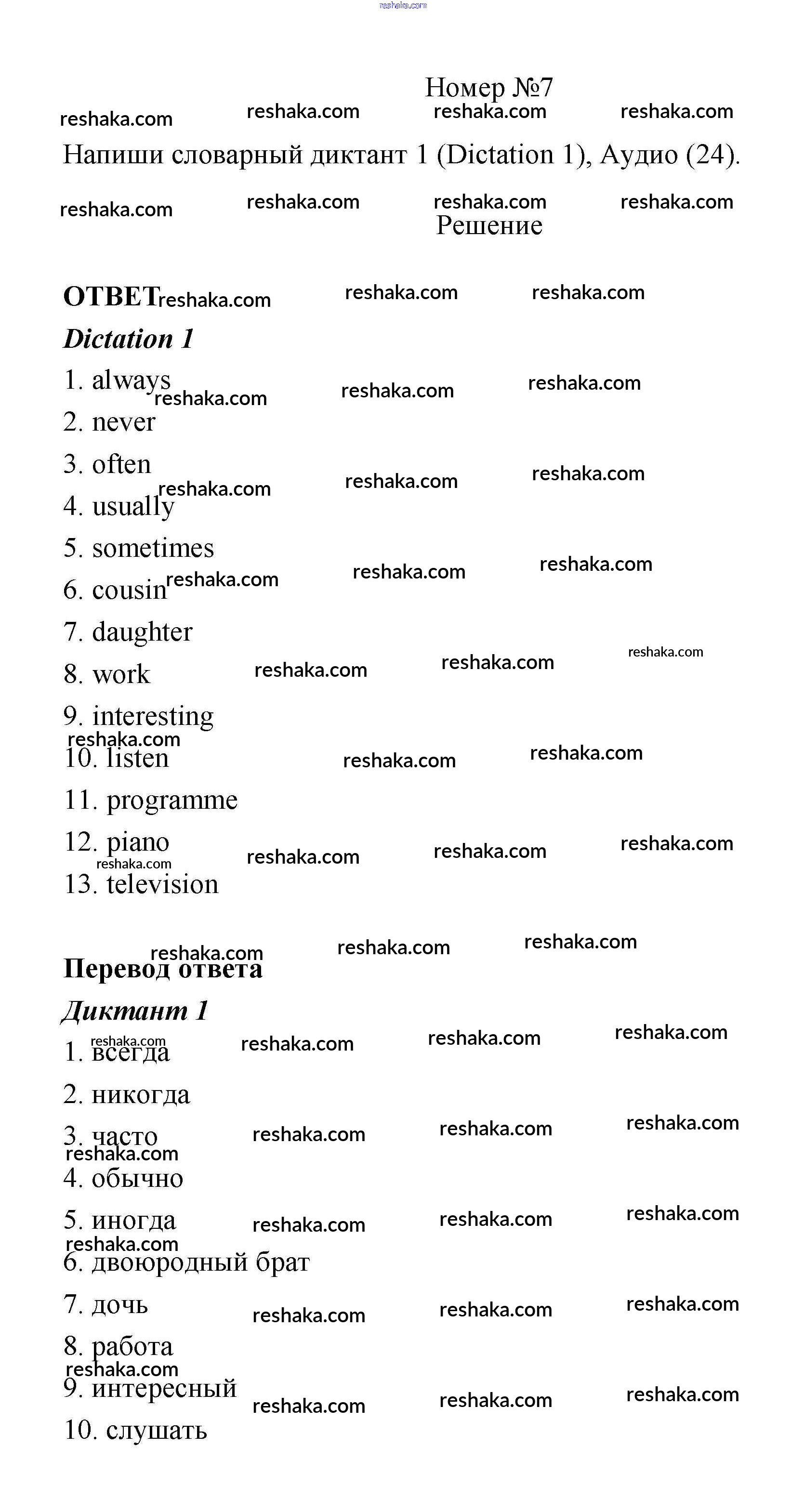 reshaka.com

Номер №7

Напиши словарный диктант 1 (Dictation 1), Аудио (24).

Решение

ОТВЕТ

Dictation 1

1. always
2. never
3. often
4. usually
5. sometimes
6. cousin
7. daughter
8. work
9. interesting
10. listen
11. programme
12. piano
13. television

Перевод ответа

Диктант 1

1. всегда
2. никогда
3. часто
4. обычно
5. иногда
6. двоюродный брат
7. дочь
8. работа
9. интересный
10. слушать